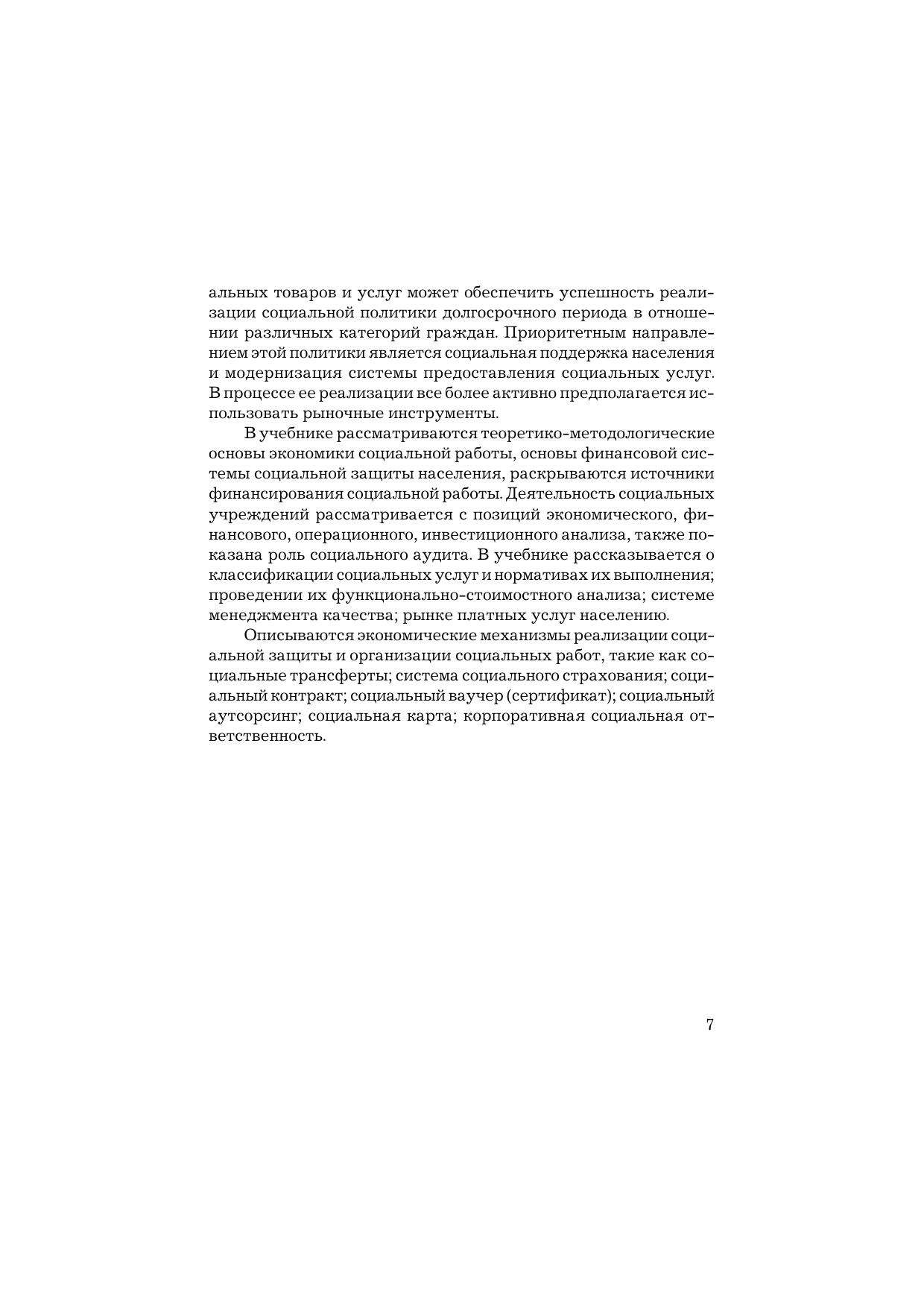 альных товаров и услуг может обеспечить успешность реализации социальной политики долгосрочного периода в отношении различных категорий граждан. Приоритетным направлением этой политики является социальная поддержка населения и модернизация системы предоставления социальных услуг. В процессе ее реализации все более активно предполагается использовать рыночные инструменты.

В учебнике рассматриваются теоретико-методологические основы экономики социальной работы, основы финансовой системы социальной защиты населения, раскрываются источники финансирования социальной работы. Деятельность социальных учреждений рассматривается с позиций экономического, финансового, операционного, инвестиционного анализа, также показана роль социального аудита. В учебнике рассказывается о классификации социальных услуг и нормативах их выполнения; проведении их функционально-стоимостного анализа; системе менеджмента качества; рынке платных услуг населению.

Описываются экономические механизмы реализации социальной защиты и организации социальных работ, такие как социальные трансферты; система социального страхования; социальный контракт; социальный ваучер (сертификат); социальный аутсорсинг; социальная карта; корпоративная социальная ответственность.

7